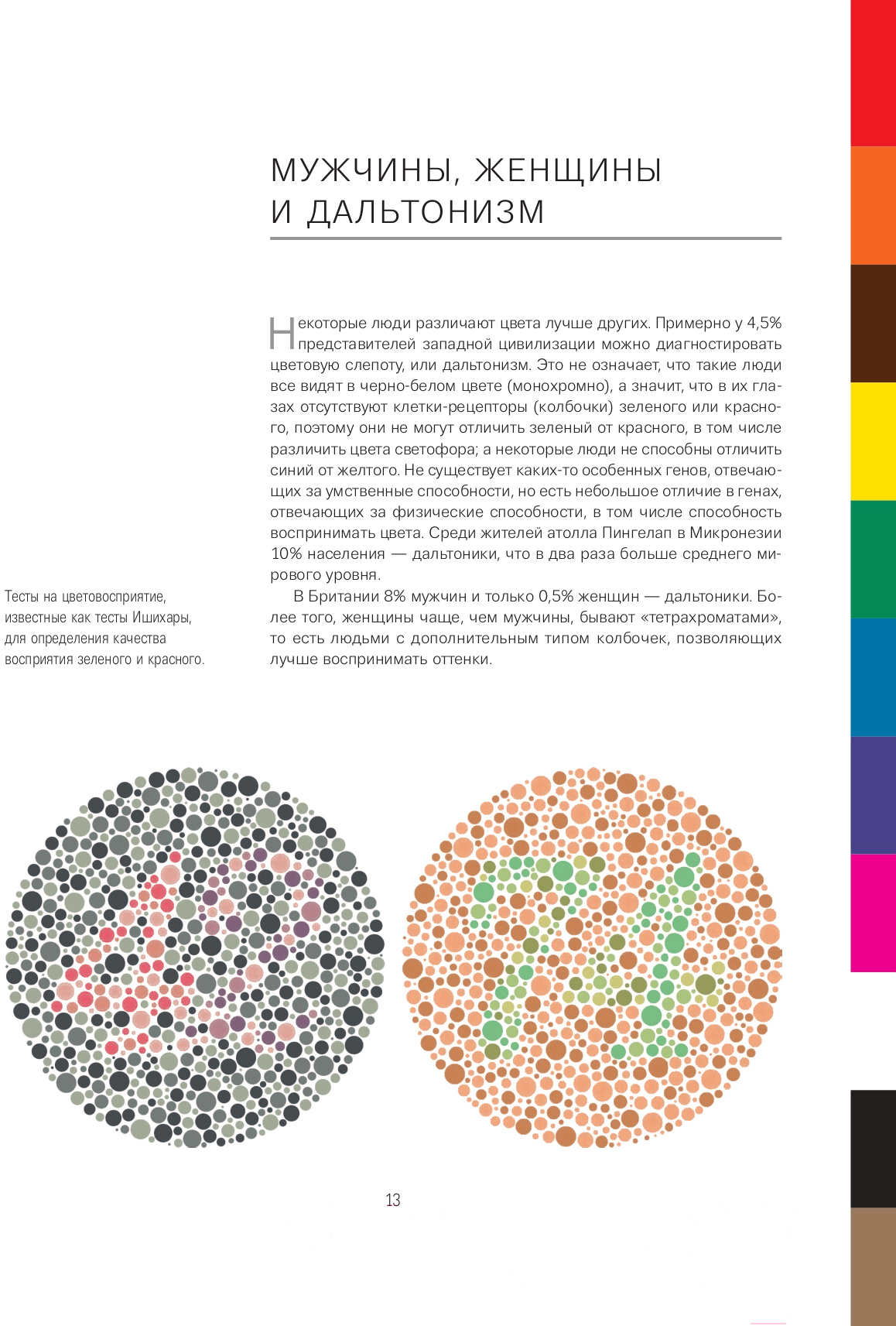 МУЖЧИНЫ, ЖЕНЩИНЫ И ДАЛЬТОНИЗМ

Некоторые люди различают цвета лучше других. Примерно у 4,5% представителей западной цивилизации можно диагностировать цветовую слепоту, или дальтонизм. Это не означает, что такие люди все видят в черно-белом цвете (монохромно), а значит, что в их глазах отсутствуют клетки-рецепторы (колбочки) зеленого или красного, поэтому они не могут отличить зеленый от красного, в том числе различить цвета светофора; а некоторые люди не способны отличить синий от желтого. Не существует каких-то особенных генов, отвечающих за умственные способности, но есть небольшое отличие в генах, отвечающих за физические способности, в том числе способность воспринимать цвета. Среди жителей атолла Пингелап в Микронезии 10% населения — дальтоники, что в два раза больше среднего мирового уровня.

В Британии 8% мужчин и только 0,5% женщин — дальтоники. Более того, женщины чаще, чем мужчины, бывают «тетрахроматами», то есть людьми с дополнительным типом колбочек, позволяющих лучше воспринимать оттенки.

Тесты на цветовосприятие, известные как тесты Ишихары, для определения качества восприятия зеленого и красного.

13